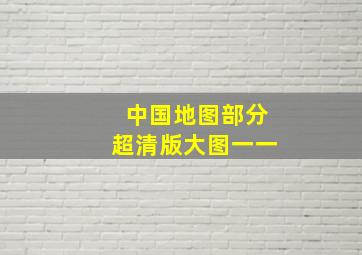 中国地图部分
超清版大图——